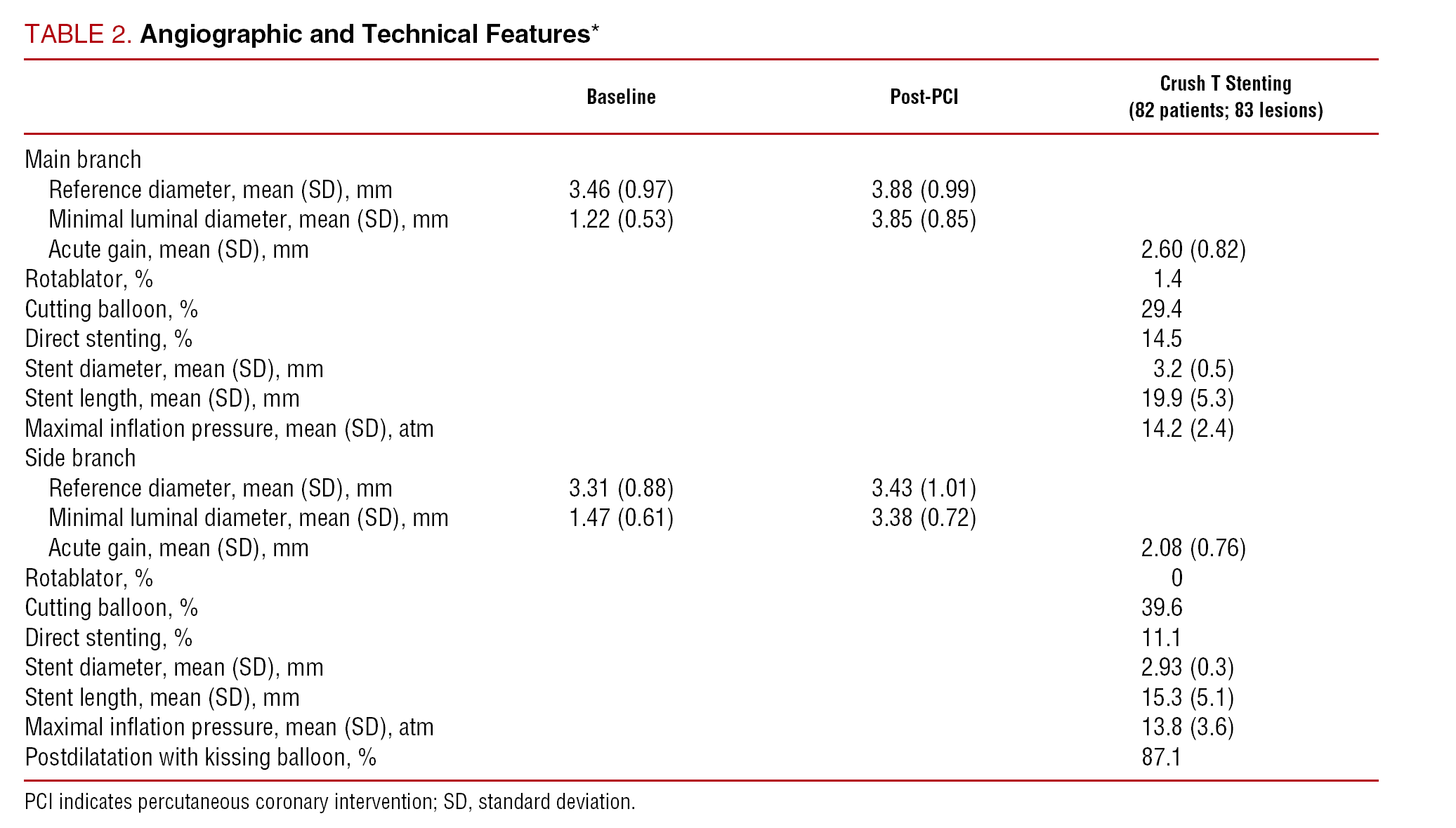 TABLE 2. Angiographic and Technical Features*

|  | Baseline | Post-PCI | Crush T Stenting (82 patients; 83 lesions) |
|---|---|---|---|
| Main branch |  |  |  |
| Reference diameter, mean (SD), mm | 3.46 (0.97) | 3.88 (0.99) |  |
| Minimal luminal diameter, mean (SD), mm | 1.22 (0.53) | 3.85 (0.85) |  |
| Acute gain, mean (SD), mm |  |  | 2.60 (0.82) |
| Rotablator, % |  |  | 1.4 |
| Cutting balloon, % |  |  | 29.4 |
| Direct stenting, % |  |  | 14.5 |
| Stent diameter, mean (SD), mm |  |  | 3.2 (0.5) |
| Stent length, mean (SD), mm |  |  | 19.9 (5.3) |
| Maximal inflation pressure, mean (SD), atm |  |  | 14.2 (2.4) |
| Side branch |  |  |  |
| Reference diameter, mean (SD), mm | 3.31 (0.88) | 3.43 (1.01) |  |
| Minimal luminal diameter, mean (SD), mm | 1.47 (0.61) | 3.38 (0.72) |  |
| Acute gain, mean (SD), mm |  |  | 2.08 (0.76) |
| Rotablator, % |  |  | 0 |
| Cutting balloon, % |  |  | 39.6 |
| Direct stenting, % |  |  | 11.1 |
| Stent diameter, mean (SD), mm |  |  | 2.93 (0.3) |
| Stent length, mean (SD), mm |  |  | 15.3 (5.1) |
| Maximal inflation pressure, mean (SD), atm |  |  | 13.8 (3.6) |
| Postdilatation with kissing balloon, % |  |  | 87.1 |

PCI indicates percutaneous coronary intervention; SD, standard deviation.